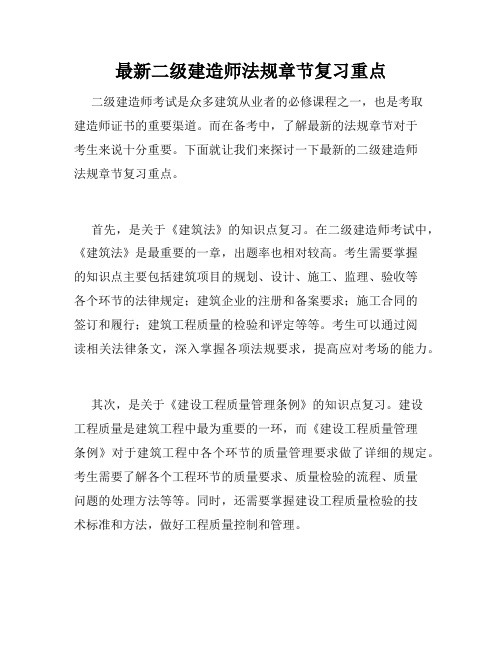 最新二级建造师法规章节复习重点

二级建造师考试是众多建筑从业者的必修课程之一，也是考取建造师证书的重要渠道。而在备考中，了解最新的法规章节对于考生来说十分重要。下面就让我们来探讨一下最新的二级建造师法规章节复习重点。

首先，是关于《建筑法》的知识点复习。在二级建造师考试中，《建筑法》是最重要的一章，出题率也相对较高。考生需要掌握的知识点主要包括建筑项目的规划、设计、施工、监理、验收等各个环节的法律规定；建筑企业的注册和备案要求；施工合同的签订和履行；建筑工程质量的检验和评定等等。考生可以通过阅读相关法律条文，深入掌握各项法规要求，提高应对考场的能力。

其次，是关于《建设工程质量管理条例》的知识点复习。建设工程质量是建筑工程中最为重要的一环，而《建设工程质量管理条例》对于建筑工程中各个环节的质量管理要求做了详细的规定。考生需要了解各个工程环节的质量要求、质量检验的流程、质量问题的处理方法等等。同时，还需要掌握建设工程质量检验的技术标准和方法，做好工程质量控制和管理。